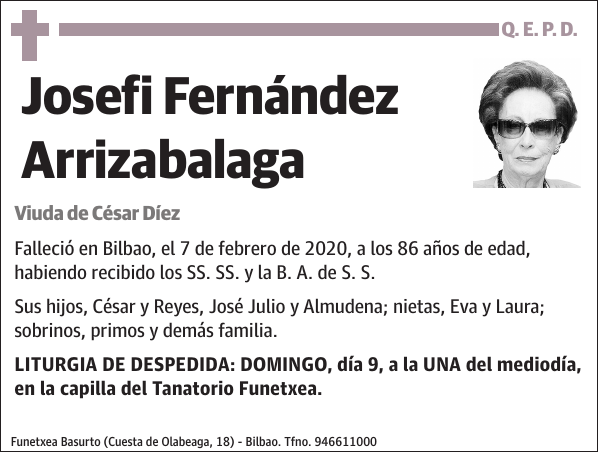 Q. E. P. D.

Josefi Fernández Arrizabalaga

Viuda de César Díez

Falleció en Bilbao, el 7 de febrero de 2020, a los 86 años de edad, habiendo recibido los SS. SS. y la B. A. de S. S.

Sus hijos, César y Reyes, José Julio y Almudena; nietas, Eva y Laura; sobrinos, primos y demás familia.

LITURGIA DE DESPEDIDA: DOMINGO, día 9, a la UNA del mediodía, en la capilla del Tanatorio Funetxea.

Funetxea Basurto (Cuesta de Olabeaga, 18) - Bilbao. Tfno. 946611000